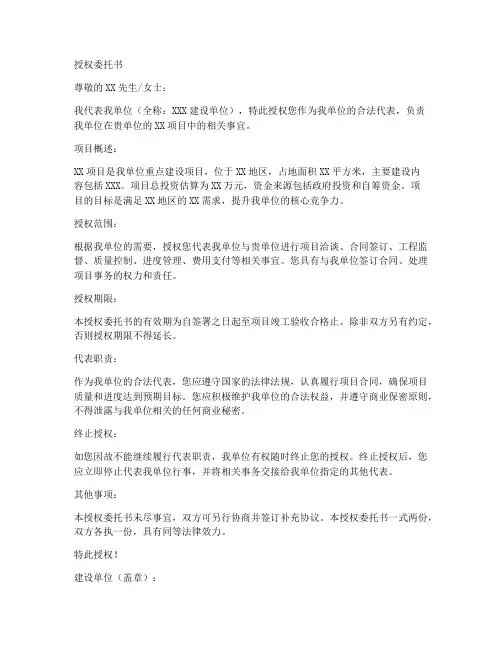 授权委托书

尊敬的XX先生/女士：

我代表我单位（全称：XXX建设单位），特此授权您作为我单位的合法代表，负责我单位在贵单位的XX项目中的相关事宜。

项目概述：

XX项目是我单位重点建设项目，位于XX地区，占地面积XX平方米，主要建设内容包括XXX。项目总投资估算为XX万元，资金来源包括政府投资和自筹资金。项目的目标是满足XX地区的XX需求，提升我单位的核心竞争力。

授权范围：

根据我单位的需要，授权您代表我单位与贵单位进行项目洽谈、合同签订、工程监督、质量控制、进度管理、费用支付等相关事宜。您具有与我单位签订合同、处理项目事务的权力和责任。

授权期限：

本授权委托书的有效期为自签署之日起至项目竣工验收合格止。除非双方另有约定，否则授权期限不得延长。

代表职责：

作为我单位的合法代表，您应遵守国家的法律法规，认真履行项目合同，确保项目质量和进度达到预期目标。您应积极维护我单位的合法权益，并遵守商业保密原则，不得泄露与我单位相关的任何商业秘密。

终止授权：

如您因故不能继续履行代表职责，我单位有权随时终止您的授权。终止授权后，您应立即停止代表我单位行事，并将相关事务交接给我单位指定的其他代表。

其他事项：

本授权委托书未尽事宜，双方可另行协商并签订补充协议。本授权委托书一式两份，双方各执一份，具有同等法律效力。

特此授权！

建设单位（盖章）：